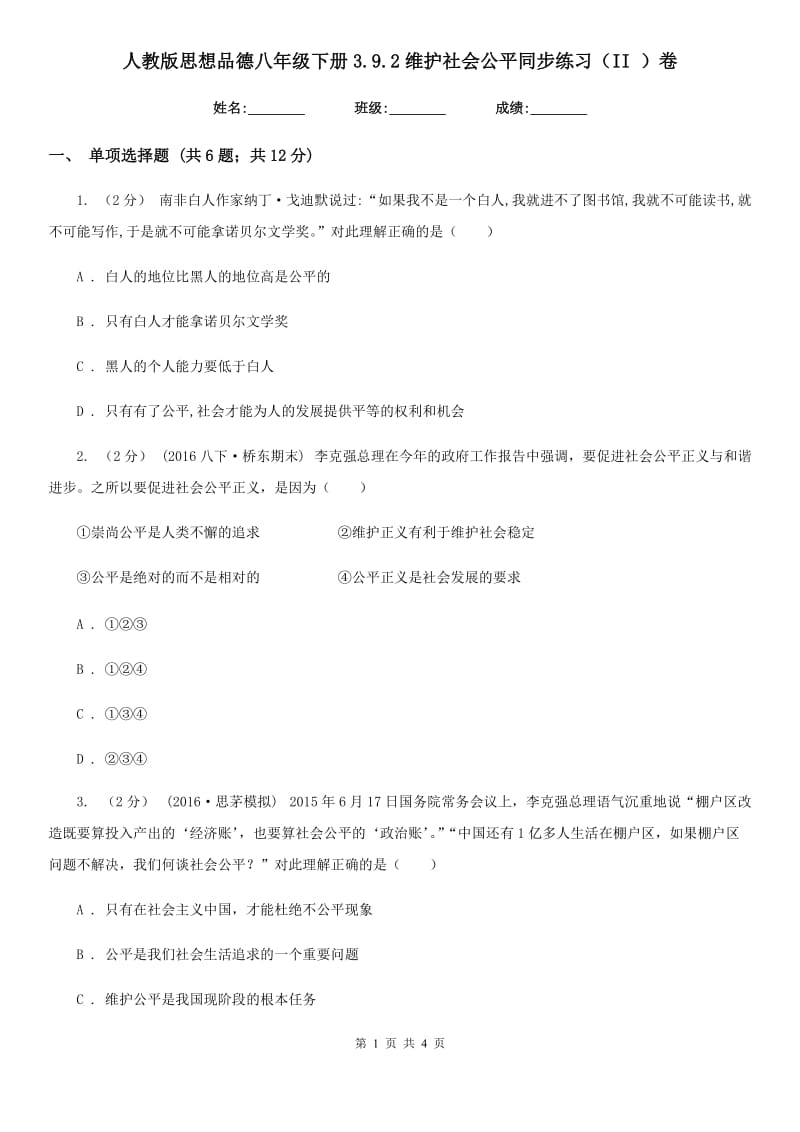 人教版思想品德八年级下册3.9.2维护社会公平同步练习（II ）卷

姓名:________　　班级:________　　成绩:________

一、 单项选择题 (共6题；共12分)

1. （2分） 南非白人作家纳丁·戈迪默说过:“如果我不是一个白人,我就进不了图书馆,我就不可能读书,就不可能写作,于是就不可能拿诺贝尔文学奖。”对此理解正确的是（　　）

A . 白人的地位比黑人的地位高是公平的

B . 只有白人才能拿诺贝尔文学奖

C . 黑人的个人能力要低于白人

D . 只有有了公平,社会才能为人的发展提供平等的权利和机会

2. （2分） (2016八下·桥东期末) 李克强总理在今年的政府工作报告中强调，要促进社会公平正义与和谐进步。之所以要促进社会公平正义，是因为（　　）

①崇尚公平是人类不懈的追求　　　　②维护正义有利于维护社会稳定

③公平是绝对的而不是相对的　　　　④公平正义是社会发展的要求

A . ①②③

B . ①②④

C . ①③④

D . ②③④

3. （2分） (2016·思茅模拟) 2015年6月17日国务院常务会议上，李克强总理语气沉重地说“棚户区改造既要算投入产出的‘经济账’，也要算社会公平的‘政治账’。”“中国还有1亿多人生活在棚户区，如果棚户区问题不解决，我们何谈社会公平？”对此理解正确的是（　　）

A . 只有在社会主义中国，才能杜绝不公平现象

B . 公平是我们社会生活追求的一个重要问题

C . 维护公平是我国现阶段的根本任务

第 1 页 共 4 页